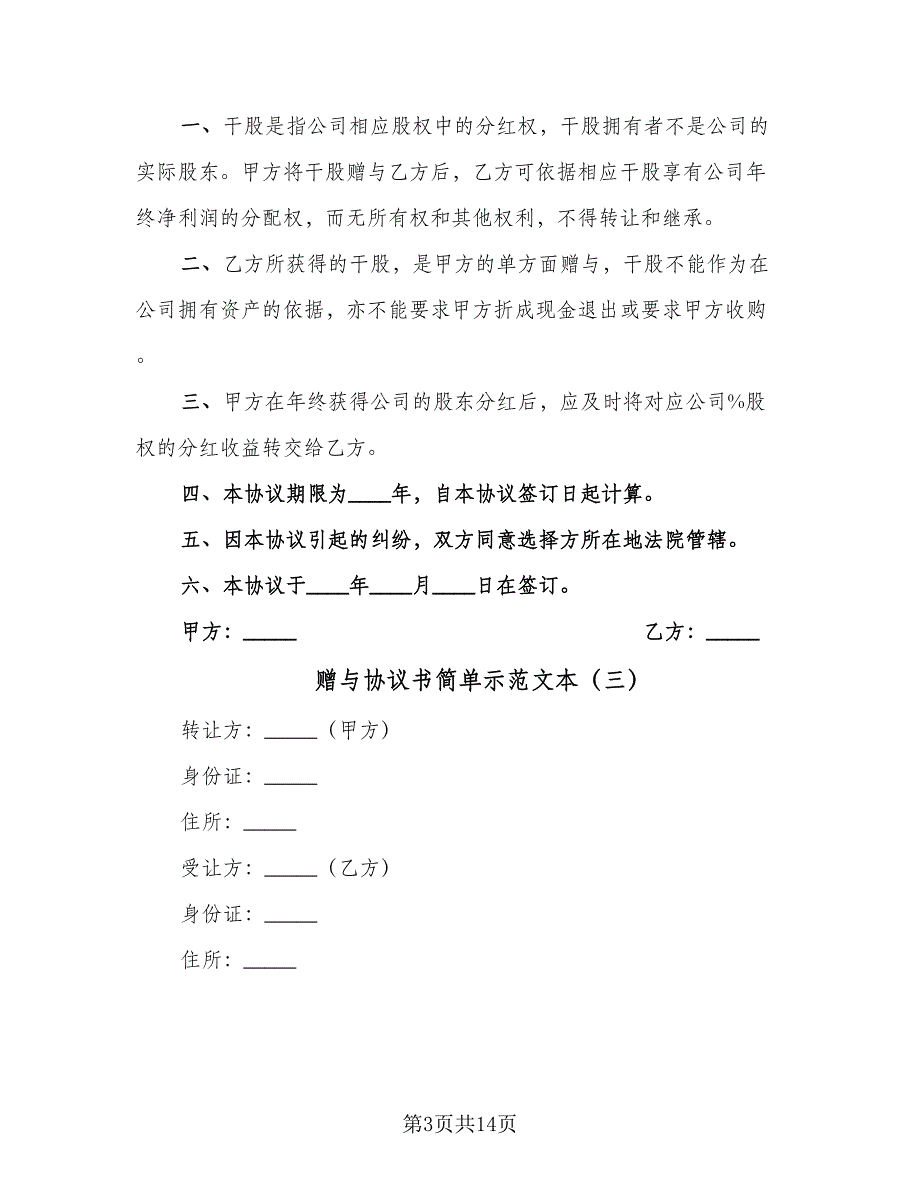 一、干股是指公司相应股权中的分红权，干股拥有者不是公司的实际股东。甲方将干股赠与乙方后，乙方可依据相应干股享有公司年终净利润的分配权，而无所有权和其他权利，不得转让和继承。

二、乙方所获得的干股，是甲方的单方面赠与，干股不能作为在公司拥有资产的依据，亦不能要求甲方折成现金退出或要求甲方收购。

三、甲方在年终获得公司的股东分红后，应及时将对应公司%股权的分红收益转交给乙方。

四、本协议期限为____年，自本协议签订日起计算。

五、因本协议引起的纠纷，双方同意选择方所在地法院管辖。

六、本协议于____年____月____日在签订。

甲方：_____

乙方：_____

赠与协议书简单示范文本（三）

转让方：_____（甲方）

身份证：_____

住所：_____

受让方：_____（乙方）

身份证：_____

住所：_____

第3页共14页